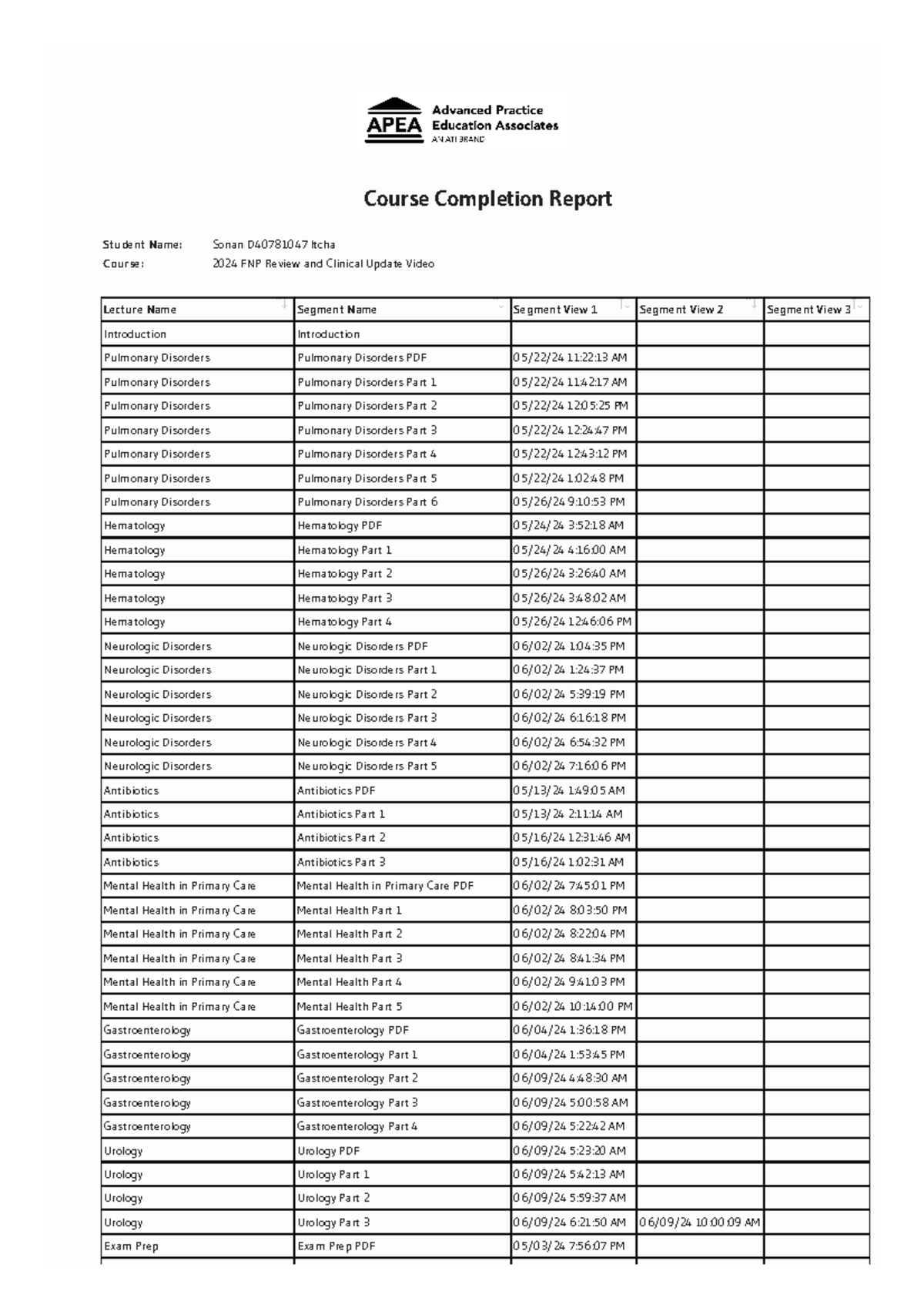 APEA Advanced Practice Education Associates
AN ATI BRAND

Course Completion Report

Student Name: Sonan D40781047 Itcha
Course: 2024 FNP Review and Clinical Update Video

| Lecture Name | Segment Name | Segment View 1 | Segment View 2 | Segment View 3 |
|---|---|---|---|---|
| Introduction | Introduction | | | |
| Pulmonary Disorders | Pulmonary Disorders PDF | 05/22/24 11:22:13 AM | | |
| Pulmonary Disorders | Pulmonary Disorders Part 1 | 05/22/24 11:42:17 AM | | |
| Pulmonary Disorders | Pulmonary Disorders Part 2 | 05/22/24 12:05:25 PM | | |
| Pulmonary Disorders | Pulmonary Disorders Part 3 | 05/22/24 12:24:47 PM | | |
| Pulmonary Disorders | Pulmonary Disorders Part 4 | 05/22/24 12:43:12 PM | | |
| Pulmonary Disorders | Pulmonary Disorders Part 5 | 05/22/24 1:02:48 PM | | |
| Pulmonary Disorders | Pulmonary Disorders Part 6 | 05/26/24 9:10:53 PM | | |
| Hematology | Hematology PDF | 05/24/24 3:52:18 AM | | |
| Hematology | Hematology Part 1 | 05/24/24 4:16:00 AM | | |
| Hematology | Hematology Part 2 | 05/26/24 3:26:40 AM | | |
| Hematology | Hematology Part 3 | 05/26/24 3:48:02 AM | | |
| Hematology | Hematology Part 4 | 05/26/24 12:46:06 PM | | |
| Neurologic Disorders | Neurologic Disorders PDF | 06/02/24 1:04:35 PM | | |
| Neurologic Disorders | Neurologic Disorders Part 1 | 06/02/24 1:24:37 PM | | |
| Neurologic Disorders | Neurologic Disorders Part 2 | 06/02/24 5:39:19 PM | | |
| Neurologic Disorders | Neurologic Disorders Part 3 | 06/02/24 6:16:18 PM | | |
| Neurologic Disorders | Neurologic Disorders Part 4 | 06/02/24 6:54:32 PM | | |
| Neurologic Disorders | Neurologic Disorders Part 5 | 06/02/24 7:16:06 PM | | |
| Antibiotics | Antibiotics PDF | 05/13/24 1:49:05 AM | | |
| Antibiotics | Antibiotics Part 1 | 05/13/24 2:11:14 AM | | |
| Antibiotics | Antibiotics Part 2 | 05/16/24 12:31:46 AM | | |
| Antibiotics | Antibiotics Part 3 | 05/16/24 1:02:31 AM | | |
| Mental Health in Primary Care | Mental Health in Primary Care PDF | 06/02/24 7:45:01 PM | | |
| Mental Health in Primary Care | Mental Health Part 1 | 06/02/24 8:03:50 PM | | |
| Mental Health in Primary Care | Mental Health Part 2 | 06/02/24 8:22:04 PM | | |
| Mental Health in Primary Care | Mental Health Part 3 | 06/02/24 8:41:34 PM | | |
| Mental Health in Primary Care | Mental Health Part 4 | 06/02/24 9:41:03 PM | | |
| Mental Health in Primary Care | Mental Health Part 5 | 06/02/24 10:14:00 PM | | |
| Gastroenterology | Gastroenterology PDF | 06/04/24 1:36:18 PM | | |
| Gastroenterology | Gastroenterology Part 1 | 06/04/24 1:53:45 PM | | |
| Gastroenterology | Gastroenterology Part 2 | 06/09/24 4:48:30 AM | | |
| Gastroenterology | Gastroenterology Part 3 | 06/09/24 5:00:58 AM | | |
| Gastroenterology | Gastroenterology Part 4 | 06/09/24 5:22:42 AM | | |
| Urology | Urology PDF | 06/09/24 5:23:20 AM | | |
| Urology | Urology Part 1 | 06/09/24 5:42:13 AM | | |
| Urology | Urology Part 2 | 06/09/24 5:59:37 AM | | |
| Urology | Urology Part 3 | 06/09/24 6:21:50 AM | 06/09/24 10:00:09 AM | |
| Exam Prep | Exam Prep PDF | 05/03/24 7:56:07 PM | | |